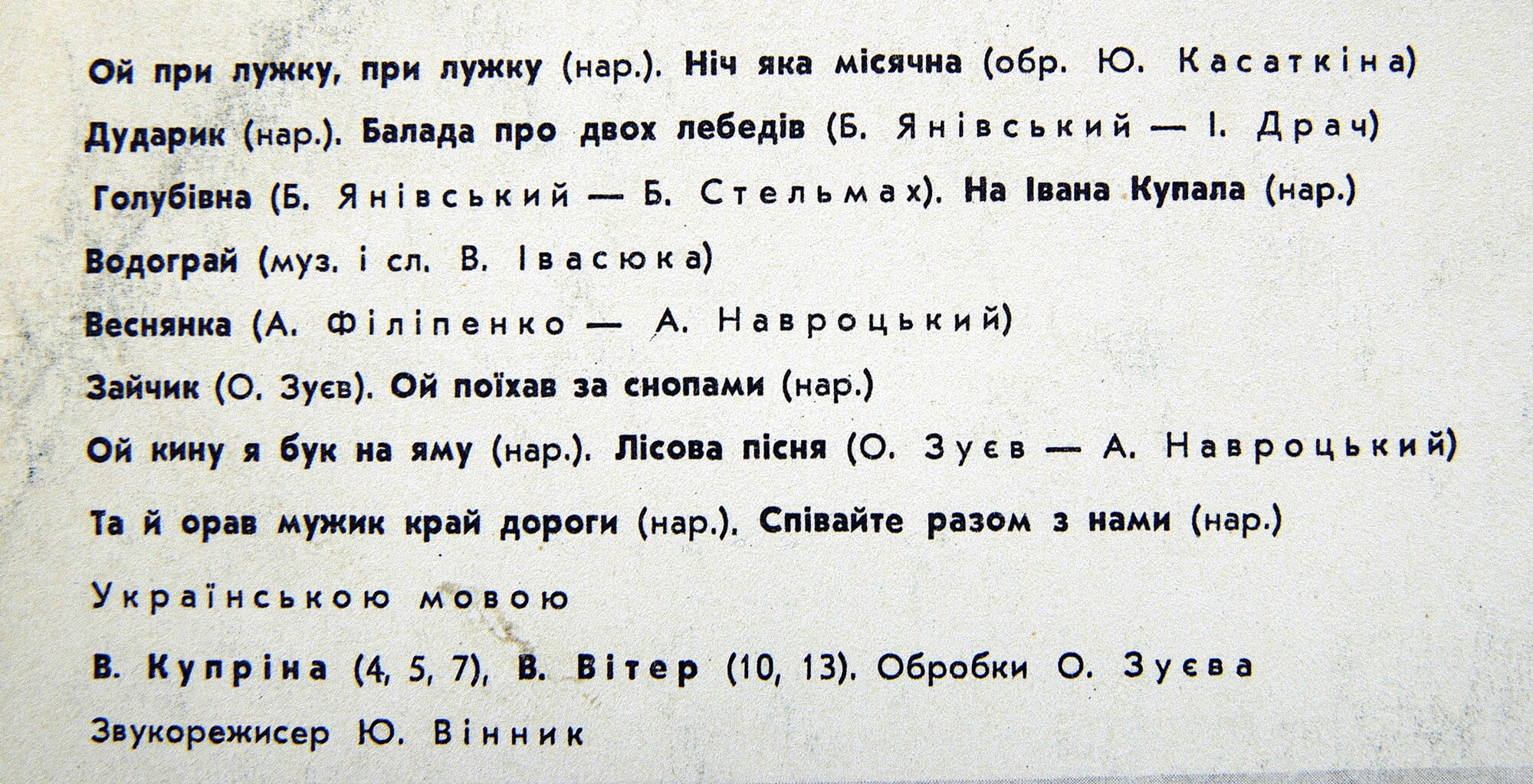 Ой при лужку, при лужку (нар.). Ніч яка місячна (обр. Ю. Касаткіна)

Дударик (нар.). Балада про двох лебедів (Б. Янівський — І. Драч)

Голубівна (Б. Янівський — Б. Стельмах). На Івана Купала (нар.)

Водограй (муз. і сл. В. Івасюка)

Веснянка (А. Філіпенко — А. Навроцький)

Зайчик (О. Зуєв). Ой поїхав за снопами (нар.)

Ой кину я бук на яму (нар.). Лісова пісня (О. Зуєв — А. Навроцький)

Та й орав мужик край дороги (нар.). Співайте разом з нами (нар.)

Українською мовою

В. Купріна (4, 5, 7), В. Вітер (10, 13). Обробки О. Зуєва

Звукорежисер Ю. Вінник